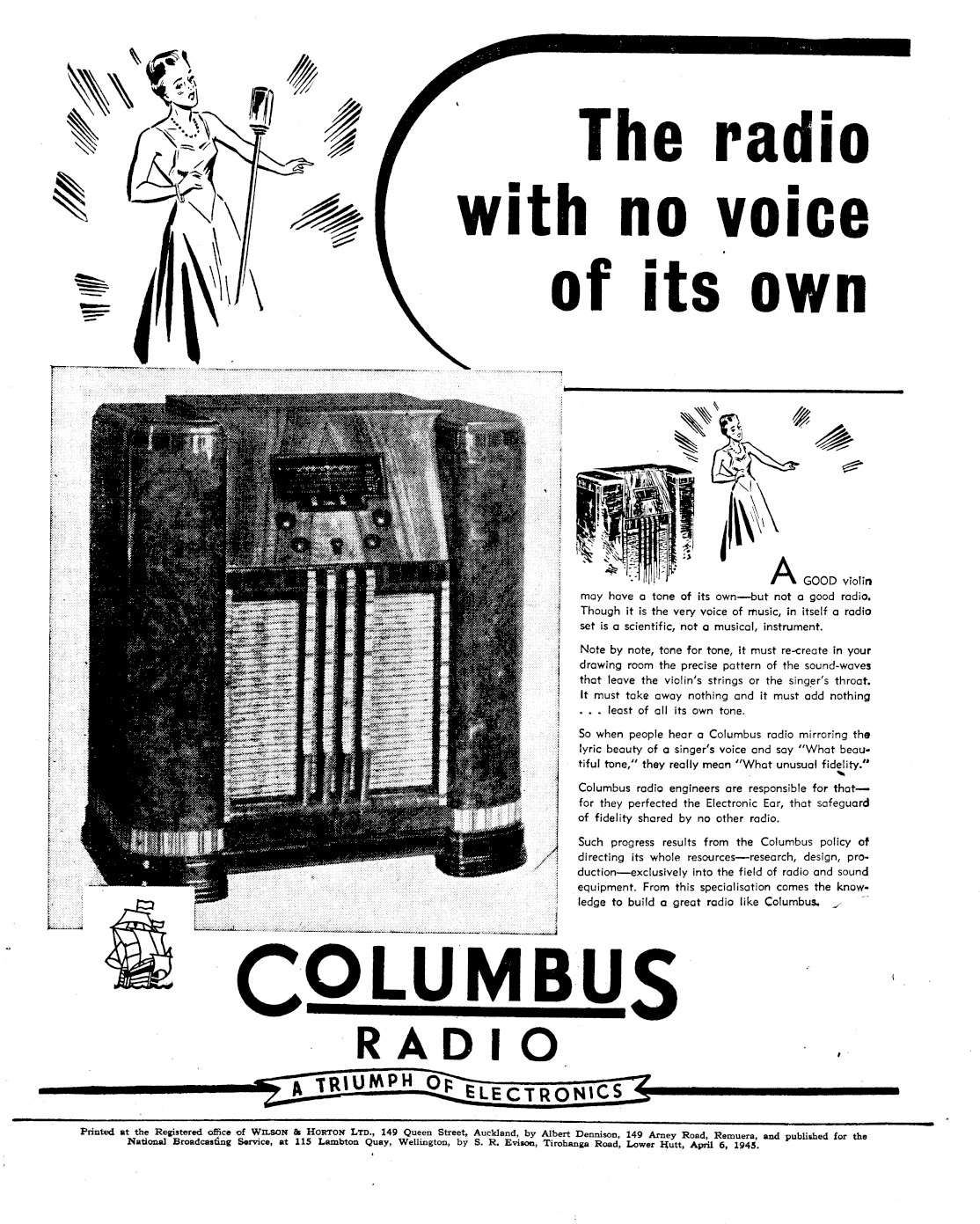 The radio with no voice of its own

A GOOD violin may have a tone of its own—but not a good radio. Though it is the very voice of music, in itself a radio set is a scientific, not a musical, instrument.

Note by note, tone for tone, it must re-create in your drawing room the precise pattern of the sound-waves that leave the violin's strings or the singer's throat. It must take away nothing and it must add nothing . . . least of all its own tone.

So when people hear a Columbus radio mirroring the lyric beauty of a singer's voice and say "What beautiful tone," they really mean "What unusual fidelity."

Columbus radio engineers are responsible for that—for they perfected the Electronic Ear, that safeguard of fidelity shared by no other radio.

Such progress results from the Columbus policy of directing its whole resources—research, design, production—exclusively into the field of radio and sound equipment. From this specialisation comes the knowledge to build a great radio like Columbus.

COLUMBUS
RADIO
A TRIUMPH OF ELECTRONICS

Printed at the Registered office of WILSON & HORTON LTD., 149 Queen Street, Auckland, by Albert Dennison, 149 Arney Road, Remuera, and published for the National Broadcasting Service, at 115 Lambton Quay, Wellington, by S. R. Evison, Tirohanga Road, Lower Hutt, April 6, 1945.